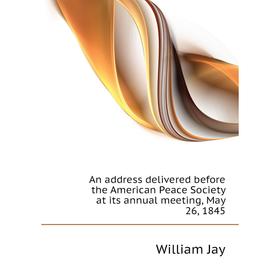 An address delivered before the American Peace Society at its annual meeting, May 26, 1845

William Jay